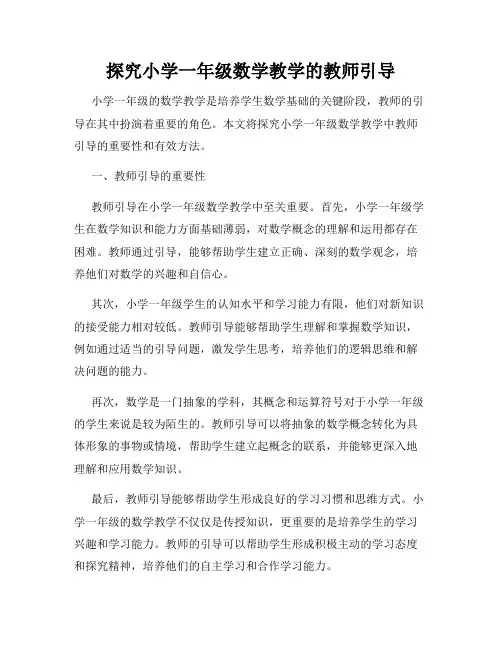 探究小学一年级数学教学的教师引导

小学一年级的数学教学是培养学生数学基础的关键阶段，教师的引导在其中扮演着重要的角色。本文将探究小学一年级数学教学中教师引导的重要性和有效方法。

一、教师引导的重要性

教师引导在小学一年级数学教学中至关重要。首先，小学一年级学生在数学知识和能力方面基础薄弱，对数学概念的理解和运用都存在困难。教师通过引导，能够帮助学生建立正确、深刻的数学观念，培养他们对数学的兴趣和自信心。

其次，小学一年级学生的认知水平和学习能力有限，他们对新知识的接受能力相对较低。教师引导能够帮助学生理解和掌握数学知识，例如通过适当的引导问题，激发学生思考，培养他们的逻辑思维和解决问题的能力。

再次，数学是一门抽象的学科，其概念和运算符号对于小学一年级的学生来说是较为陌生的。教师引导可以将抽象的数学概念转化为具体形象的事物或情境，帮助学生建立起概念的联系，并能够更深入地理解和应用数学知识。

最后，教师引导能够帮助学生形成良好的学习习惯和思维方式。小学一年级的数学教学不仅仅是传授知识，更重要的是培养学生的学习兴趣和学习能力。教师的引导可以帮助学生形成积极主动的学习态度和探究精神，培养他们的自主学习和合作学习能力。